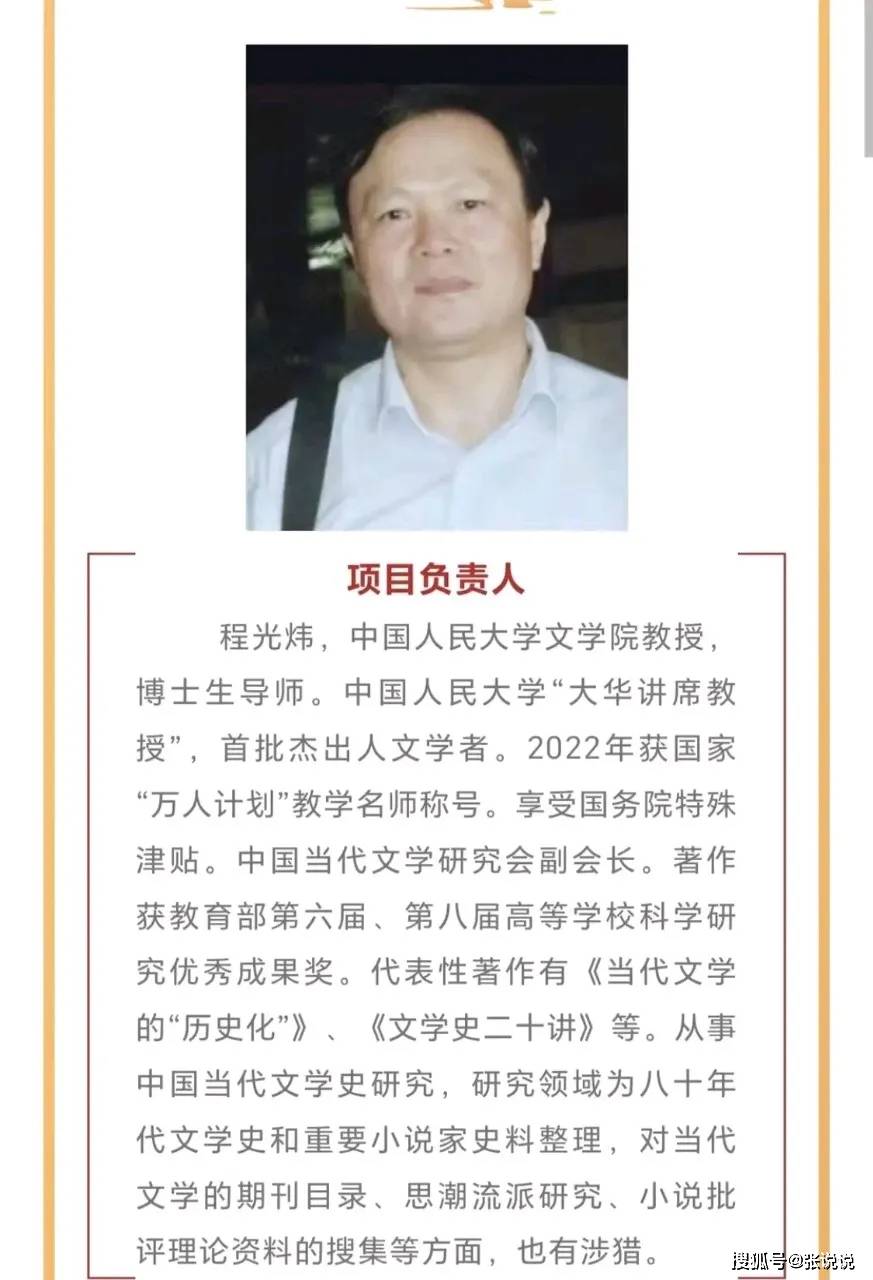 项目负责人

程光炜，中国人民大学文学院教授，博士生导师。中国人民大学“大华讲席教授”，首批杰出人文学者。2022年获国家“万人计划”教学名师称号。享受国务院特殊津贴。中国当代文学研究会副会长。著作获教育部第六届、第八届高等学校科学研究优秀成果奖。代表性著作有《当代文学的“历史化”》、《文学史二十讲》等。从事中国当代文学史研究，研究领域为八十年代文学史和重要小说家史料整理，对当代文学的期刊目录、思潮流派研究、小说批评理论资料的搜集等方面，也有涉猎。

搜狐号@张说说